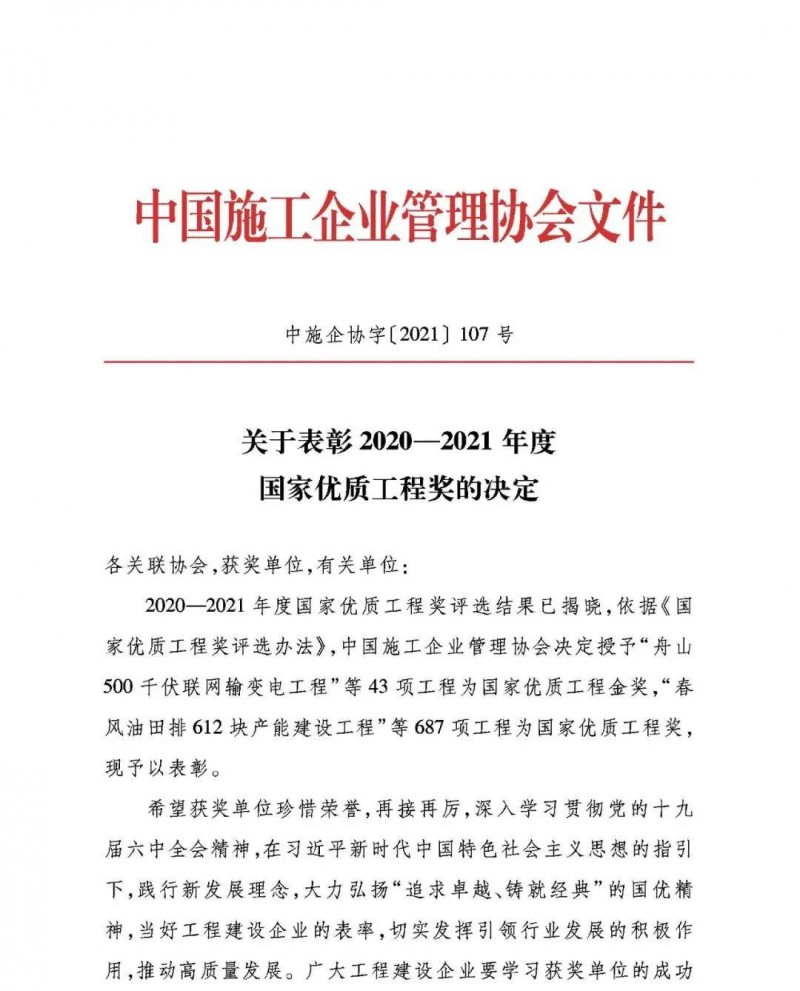 中国施工企业管理协会文件

中施企协字〔2021〕107 号

关于表彰 2020—2021 年度
国家优质工程奖的决定

各关联协会，获奖单位，有关单位：

2020—2021 年度国家优质工程奖评选结果已揭晓，依据《国家优质工程奖评选办法》，中国施工企业管理协会决定授予“舟山 500 千伏联网输变电工程”等 43 项工程为国家优质工程金奖，“春风油田排 612 块产能建设工程”等 687 项工程为国家优质工程奖，现予以表彰。

希望获奖单位珍惜荣誉，再接再厉，深入学习贯彻党的十九届六中全会精神，在习近平新时代中国特色社会主义思想的指引下，践行新发展理念，大力弘扬“追求卓越、铸就经典”的国优精神，当好工程建设企业的表率，切实发挥引领行业发展的积极作用，推动高质量发展。广大工程建设企业要学习获奖单位的成功